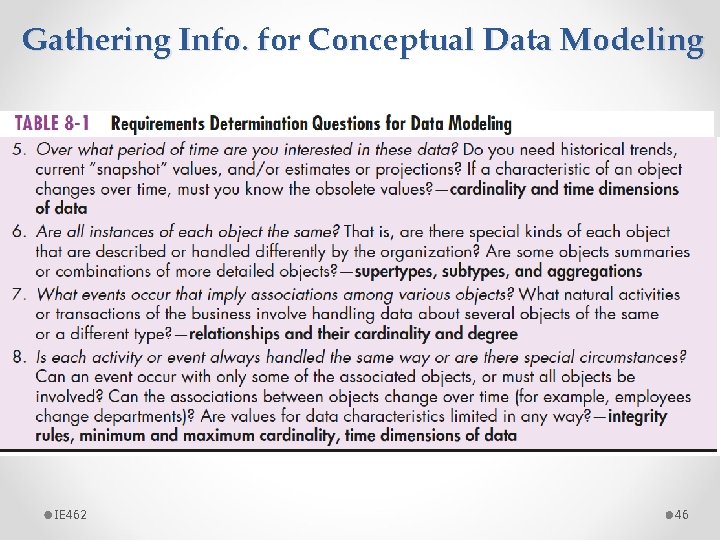 Gathering Info. for Conceptual Data Modeling

TABLE 8-1 Requirements Determination Questions for Data Modeling

5. Over what period of time are you interested in these data? Do you need historical trends, current "snapshot" values, and/or estimates or projections? If a characteristic of an object changes over time, must you know the obsolete values?—cardinality and time dimensions of data

6. Are all instances of each object the same? That is, are there special kinds of each object that are described or handled differently by the organization? Are some objects summaries or combinations of more detailed objects?—supertypes, subtypes, and aggregations

7. What events occur that imply associations among various objects? What natural activities or transactions of the business involve handling data about several objects of the same or a different type?—relationships and their cardinality and degree

8. Is each activity or event always handled the same way or are there special circumstances? Can an event occur with only some of the associated objects, or must all objects be involved? Can the associations between objects change over time (for example, employees change departments)? Are values for data characteristics limited in any way?—integrity rules, minimum and maximum cardinality, time dimensions of data

IE462

46